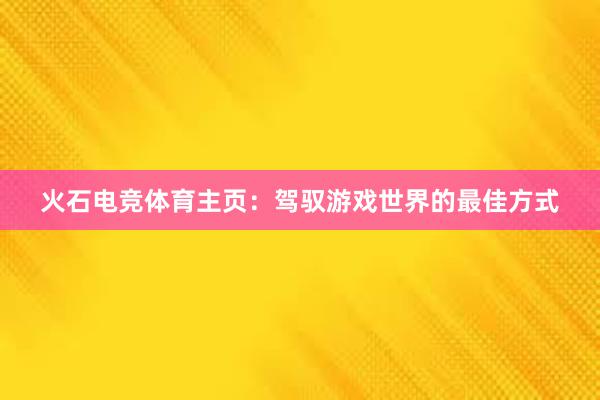 火石电竞体育主页：驾驭游戏世界的最佳方式